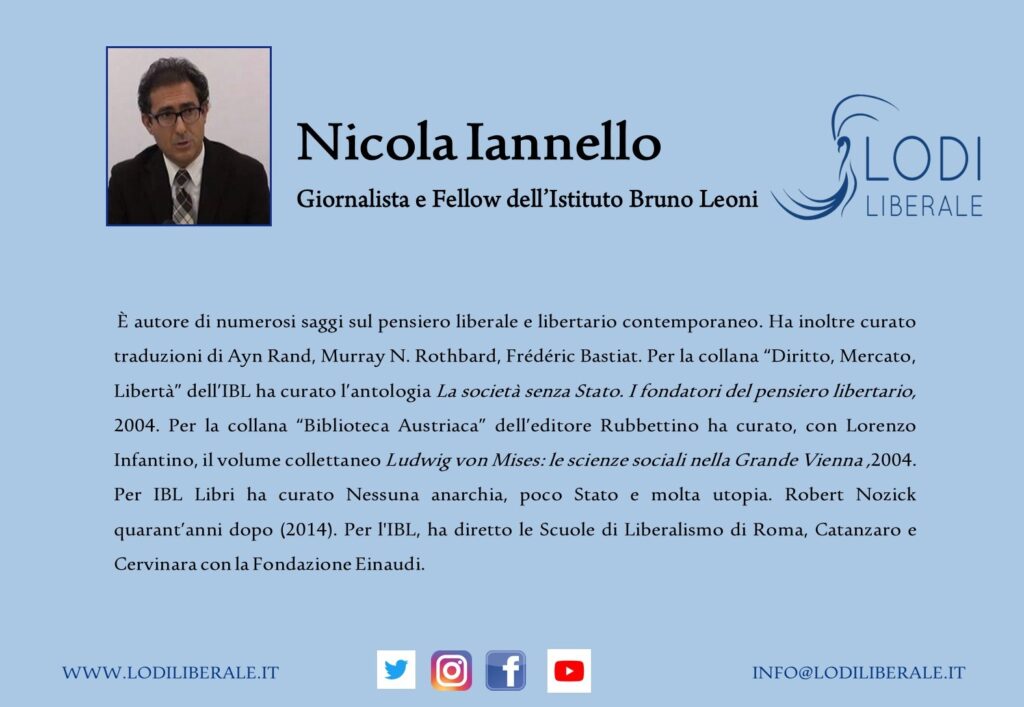 Nicola Iannello

Giornalista e Fellow dell'Istituto Bruno Leoni

LODI
LIBERALE

È autore di numerosi saggi sul pensiero liberale e libertario contemporaneo. Ha inoltre curato traduzioni di Ayn Rand, Murray N. Rothbard, Frédéric Bastiat. Per la collana "Diritto, Mercato, Libertà" dell'IBL ha curato l'antologia La società senza Stato. I fondatori del pensiero libertario, 2004. Per la collana "Biblioteca Austriaca" dell'editore Rubbettino ha curato, con Lorenzo Infantino, il volume collettaneo Ludwig von Mises: le scienze sociali nella Grande Vienna ,2004. Per IBL Libri ha curato Nessuna anarchia, poco Stato e molta utopia. Robert Nozick quarant'anni dopo (2014). Per l'IBL, ha diretto le Scuole di Liberalismo di Roma, Catanzaro e Cervinara con la Fondazione Einaudi.

WWW.LODILIBERALE.IT

INFO@LODILIBERALE.IT